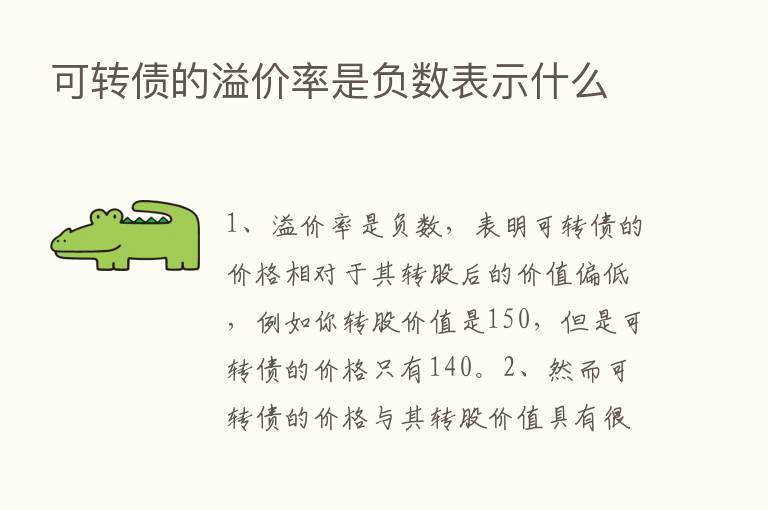 可转债的溢价率是负数表示什么

1、溢价率是负数，表明可转债的价格相对于其转股后的价值偏低，例如你转股价值是150，但是可转债的价格只有140。2、然而可转债的价格与其转股价值具有很